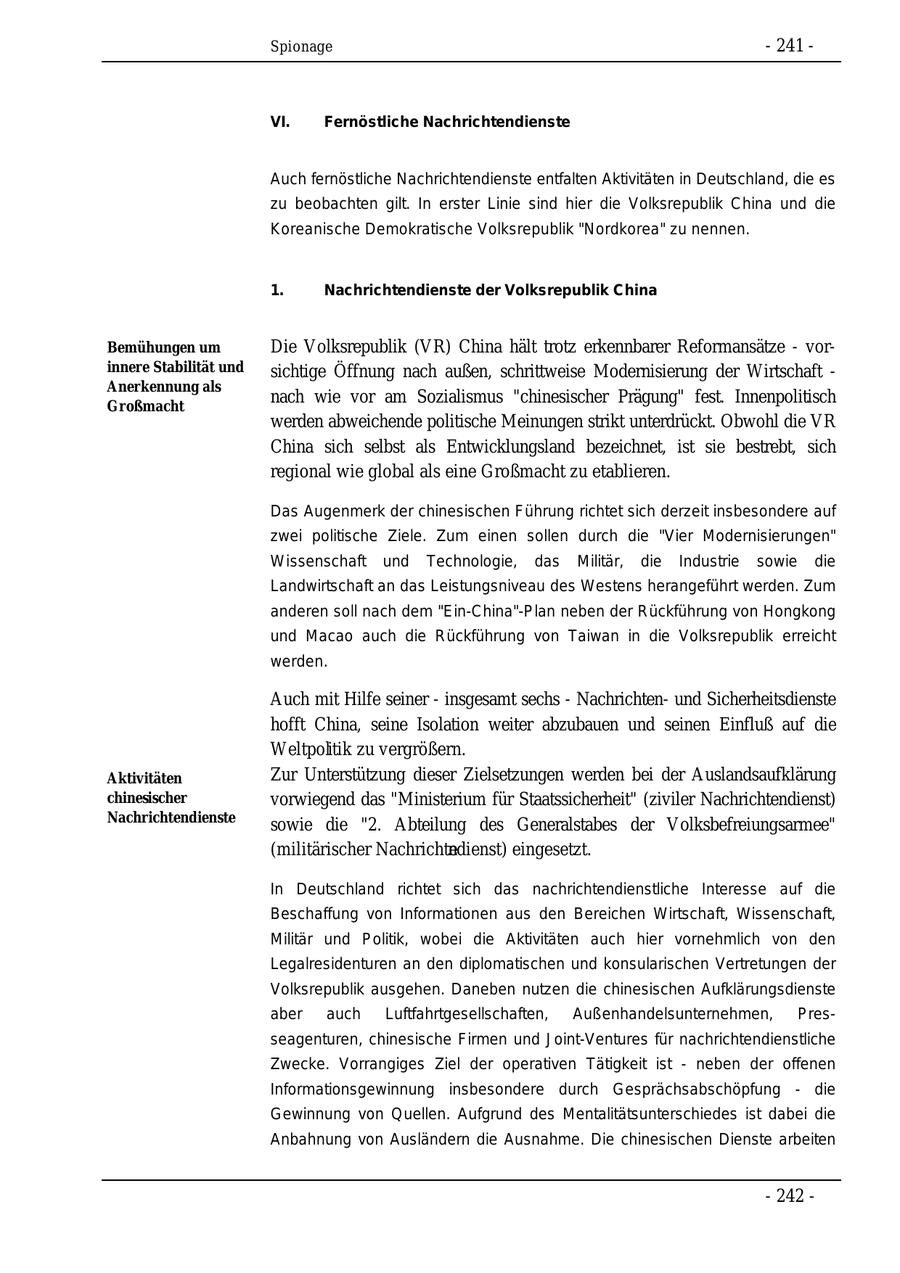 Spionage - 241 -

VI. Fernöstliche Nachrichtendienste

Auch fernöstliche Nachrichtendienste entfalten Aktivitäten in Deutschland, die es zu beobachten gilt. In erster Linie sind hier die Volksrepublik China und die Koreanische Demokratische Volksrepublik "Nordkorea" zu nennen.

1. Nachrichtendienste der Volksrepublik China

Bemühungen um innere Stabilität und Anerkennung als Großmacht

Die Volksrepublik (VR) China hält trotz erkennbarer Reformansätze - vorsichtige Öffnung nach außen, schrittweise Modernisierung der Wirtschaft - nach wie vor am Sozialismus "chinesischer Prägung" fest. Innenpolitisch werden abweichende politische Meinungen strikt unterdrückt. Obwohl die VR China sich selbst als Entwicklungsland bezeichnet, ist sie bestrebt, sich regional wie global als eine Großmacht zu etablieren.

Das Augenmerk der chinesischen Führung richtet sich derzeit insbesondere auf zwei politische Ziele. Zum einen sollen durch die "Vier Modernisierungen" Wissenschaft und Technologie, das Militär, die Industrie sowie die Landwirtschaft an das Leistungsniveau des Westens herangeführt werden. Zum anderen soll nach dem "Ein-China"-Plan neben der Rückführung von Hongkong und Macao auch die Rückführung von Taiwan in die Volksrepublik erreicht werden.

Auch mit Hilfe seiner - insgesamt sechs - Nachrichten- und Sicherheitsdienste hofft China, seine Isolation weiter abzubauen und seinen Einfluß auf die Weltpolitik zu vergrößern.

Aktivitäten chinesischer Nachrichtendienste

Zur Unterstützung dieser Zielsetzungen werden bei der Auslandsaufklärung vorwiegend das "Ministerium für Staatssicherheit" (ziviler Nachrichtendienst) sowie die "2. Abteilung des Generalstabes der Volksbefreiungsarmee" (militärischer Nachrichtendienst) eingesetzt.

In Deutschland richtet sich das nachrichtendienstliche Interesse auf die Beschaffung von Informationen aus den Bereichen Wirtschaft, Wissenschaft, Militär und Politik, wobei die Aktivitäten auch hier vornehmlich von den Legalresidenturen an den diplomatischen und konsularischen Vertretungen der Volksrepublik ausgehen. Daneben nutzen die chinesischen Aufklärungsdienste aber auch Luftfahrtgesellschaften, Außenhandelsunternehmen, Presseagenturen, chinesische Firmen und Joint-Ventures für nachrichtendienstliche Zwecke. Vorrangiges Ziel der operativen Tätigkeit ist - neben der offenen Informationsgewinnung insbesondere durch Gesprächsabschöpfung - die Gewinnung von Quellen. Aufgrund des Mentalitätsunterschiedes ist dabei die Anbahnung von Ausländern die Ausnahme. Die chinesischen Dienste arbeiten

- 242 -